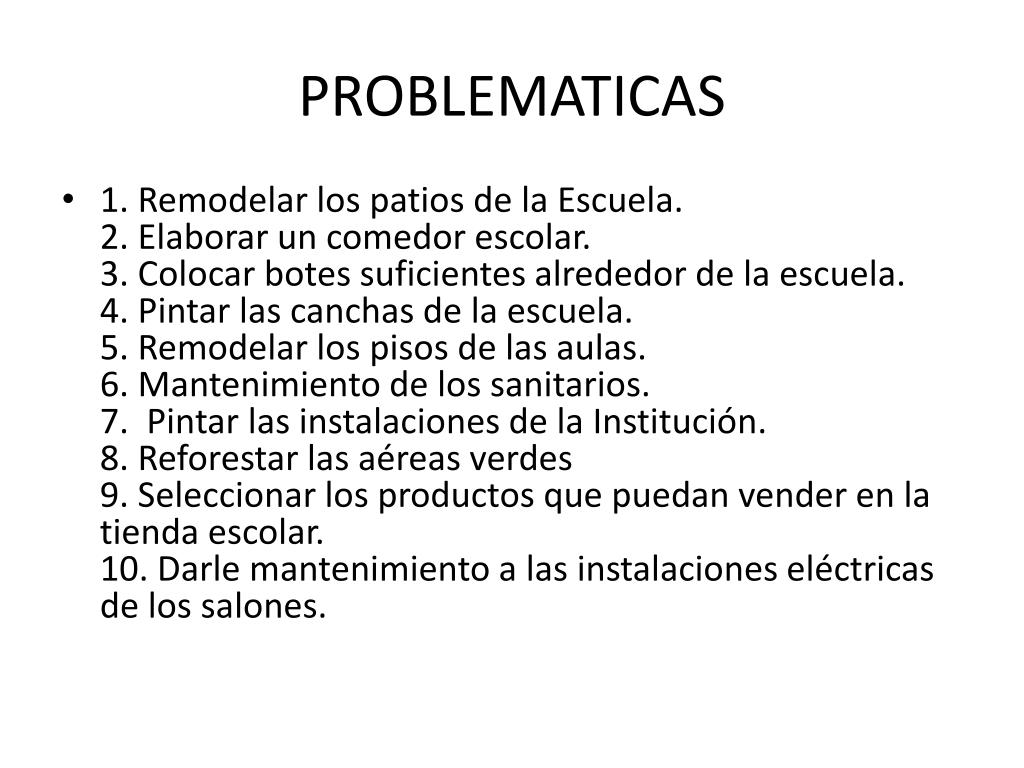 PROBLEMATICAS

• 1. Remodelar los patios de la Escuela.
2. Elaborar un comedor escolar.
3. Colocar botes suficientes alrededor de la escuela.
4. Pintar las canchas de la escuela.
5. Remodelar los pisos de las aulas.
6. Mantenimiento de los sanitarios.
7. Pintar las instalaciones de la Institución.
8. Reforestar las aéreas verdes
9. Seleccionar los productos que puedan vender en la tienda escolar.
10. Darle mantenimiento a las instalaciones eléctricas de los salones.